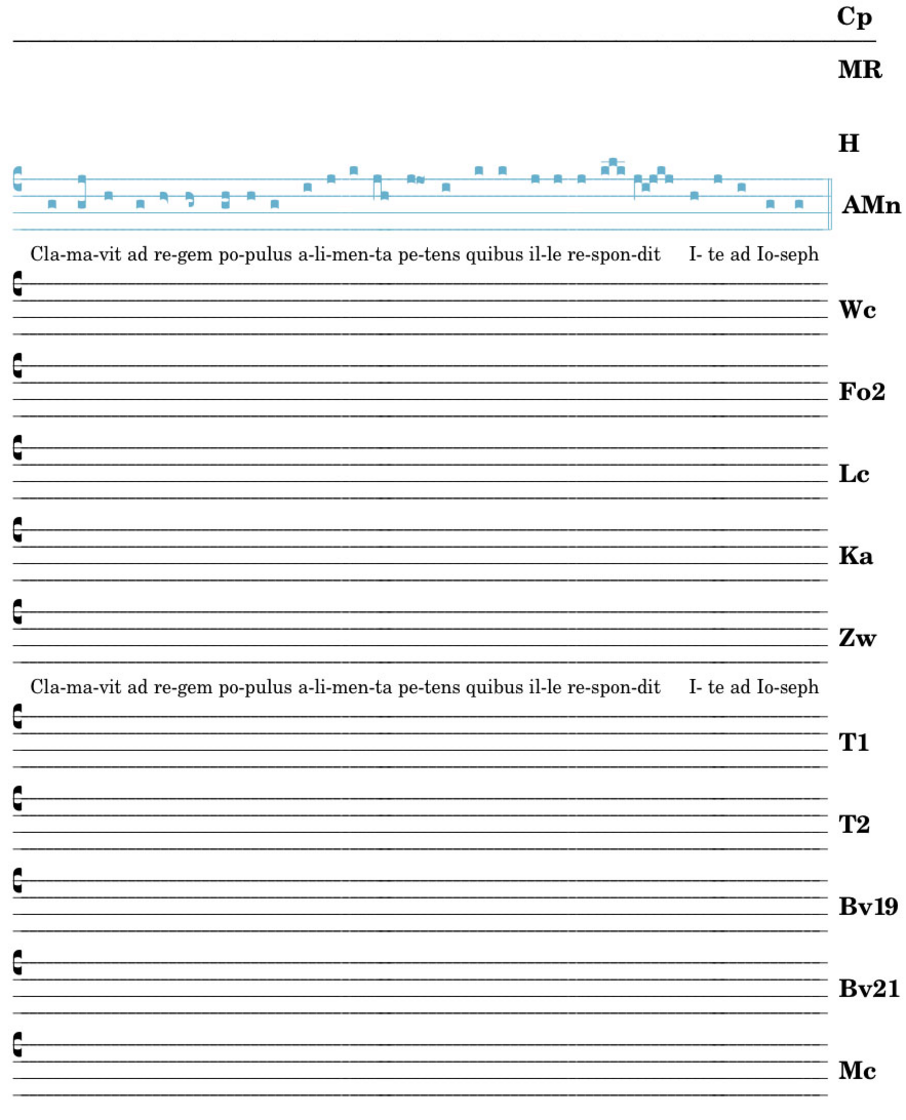 Cp

MR

H

AMn

Cla-ma-vit ad re-gem po-pulus a-li-men-ta pe-tens quibus il-le re-spon-dit I- te ad Io-seph

Wc

Fo2

Lc

Ka

Zw

Cla-ma-vit ad re-gem po-pulus a-li-men-ta pe-tens quibus il-le re-spon-dit I- te ad Io-seph

T1

T2

Bv19

Bv21

Mc